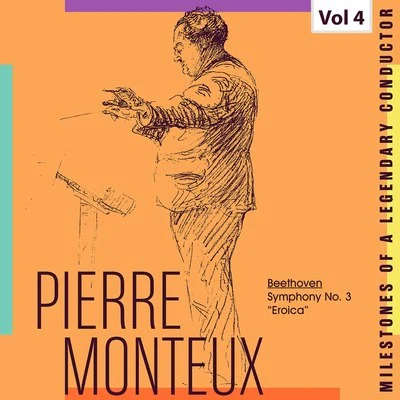 Vol 4

MILESTONES OF A LEGENDARY CONDUCTOR

PIERRE
MONTEUX

Beethoven
Symphony No. 3
"Eroica"